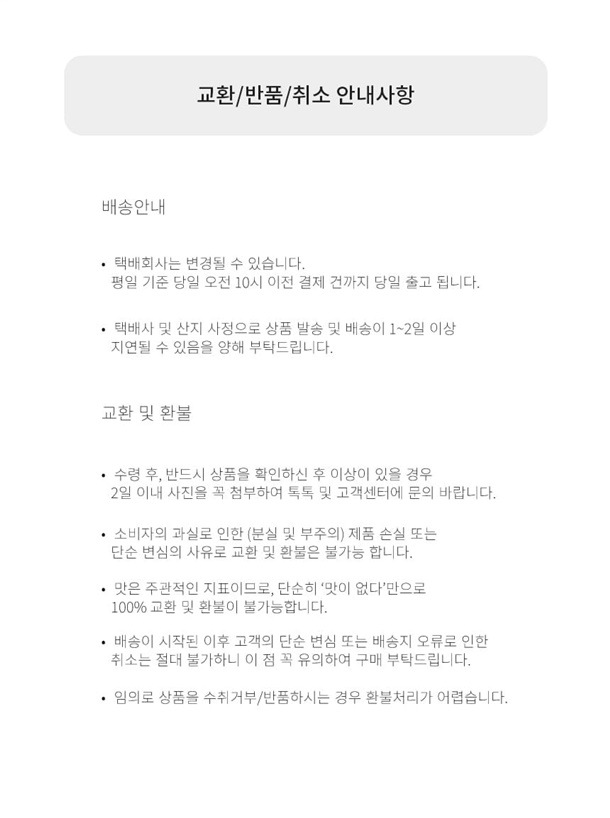 교환/반품/취소 안내사항

배송안내

• 택배회사는 변경될 수 있습니다. 평일 기준 당일 오전 10시 이전 결제 건까지 당일 출고 됩니다.

• 택배사 및 산지 사정으로 상품 발송 및 배송이 1~2일 이상 지연될 수 있음을 양해 부탁드립니다.

교환 및 환불

• 수령 후, 반드시 상품을 확인하신 후 이상이 있을 경우 2일 이내 사진을 꼭 첨부하여 톡톡 및 고객센터에 문의 바랍니다.

• 소비자의 과실로 인한 (분실 및 부주의) 제품 손실 또는 단순 변심의 사유로 교환 및 환불은 불가능 합니다.

• 맛은 주관적인 지표이므로, 단순히 '맛이 없다'만으로 100% 교환 및 환불이 불가능합니다.

• 배송이 시작된 이후 고객의 단순 변심 또는 배송지 오류로 인한 취소는 절대 불가하니 이 점 꼭 유의하여 구매 부탁드립니다.

• 임의로 상품을 수취거부/반품하시는 경우 환불처리가 어렵습니다.